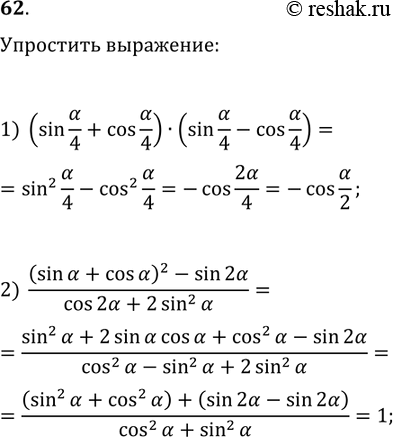 62. © reshak.ru

Упростить выражение:

1) $\left(\sin\frac{\alpha}{4}+\cos\frac{\alpha}{4}\right)\cdot\left(\sin\frac{\alpha}{4}-\cos\frac{\alpha}{4}\right)=$
$=\sin^2\frac{\alpha}{4}-\cos^2\frac{\alpha}{4}=-\cos\frac{2\alpha}{4}=-\cos\frac{\alpha}{2};$

2) $\frac{(\sin\alpha+\cos\alpha)^2-\sin 2\alpha}{\cos 2\alpha+2\sin^2\alpha}=$
$=\frac{\sin^2\alpha+2\sin\alpha\cos\alpha+\cos^2\alpha-\sin 2\alpha}{\cos^2\alpha-\sin^2\alpha+2\sin^2\alpha}=$
$=\frac{(\sin^2\alpha+\cos^2\alpha)+(\sin 2\alpha-\sin 2\alpha)}{\cos^2\alpha+\sin^2\alpha}=1;$